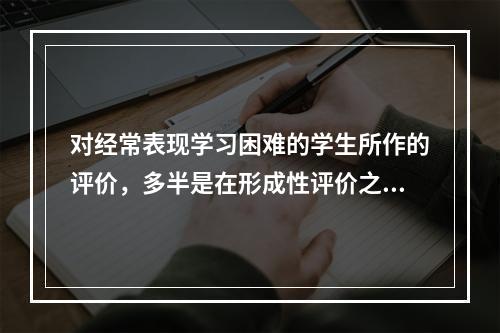 对经常表现学习困难的学生所作的评价，多半是在形成性评价之...